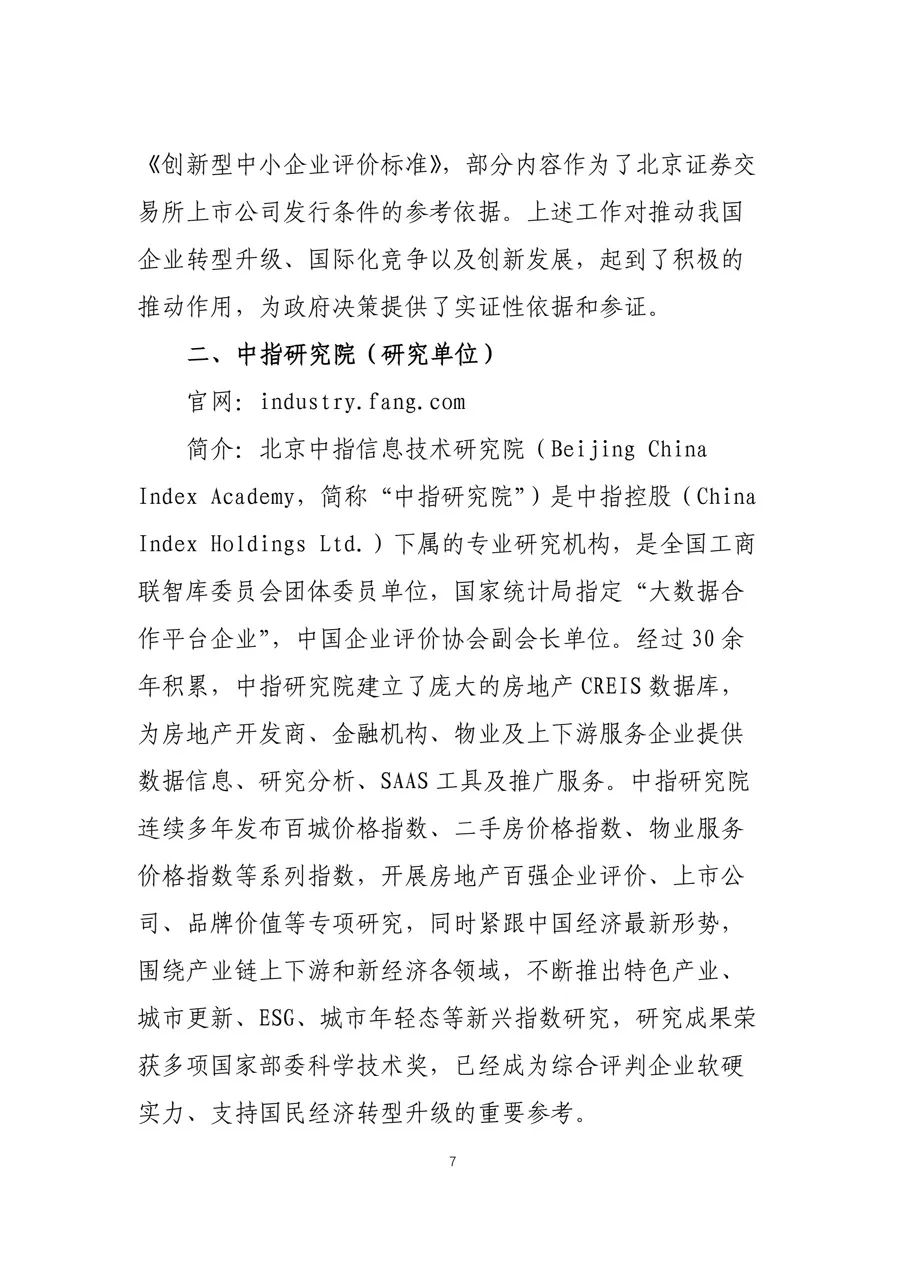 《创新型中小企业评价标准》，部分内容作为了北京证券交易所上市公司发行条件的参考依据。上述工作对推动我国企业转型升级、国际化竞争以及创新发展，起到了积极的推动作用，为政府决策提供了实证性依据和参证。

二、中指研究院（研究单位）

官网：industry.fang.com

简介：北京中指信息技术研究院（Beijing China Index Academy，简称“中指研究院”）是中指控股（China Index Holdings Ltd.）下属的专业研究机构，是全国工商联智库委员会团体委员单位，国家统计局指定“大数据合作平台企业”，中国企业评价协会副会长单位。经过30余年积累，中指研究院建立了庞大的房地产CREIS数据库，为房地产开发商、金融机构、物业及上下游服务企业提供数据信息、研究分析、SAAS工具及推广服务。中指研究院连续多年发布百城价格指数、二手房价格指数、物业服务价格指数等系列指数，开展房地产百强企业评价、上市公司、品牌价值等专项研究，同时紧跟中国经济最新形势，围绕产业链上下游和新经济各领域，不断推出特色产业、城市更新、ESG、城市年轻态等新兴指数研究，研究成果荣获多项国家部委科学技术奖，已经成为综合评判企业软硬实力、支持国民经济转型升级的重要参考。

7